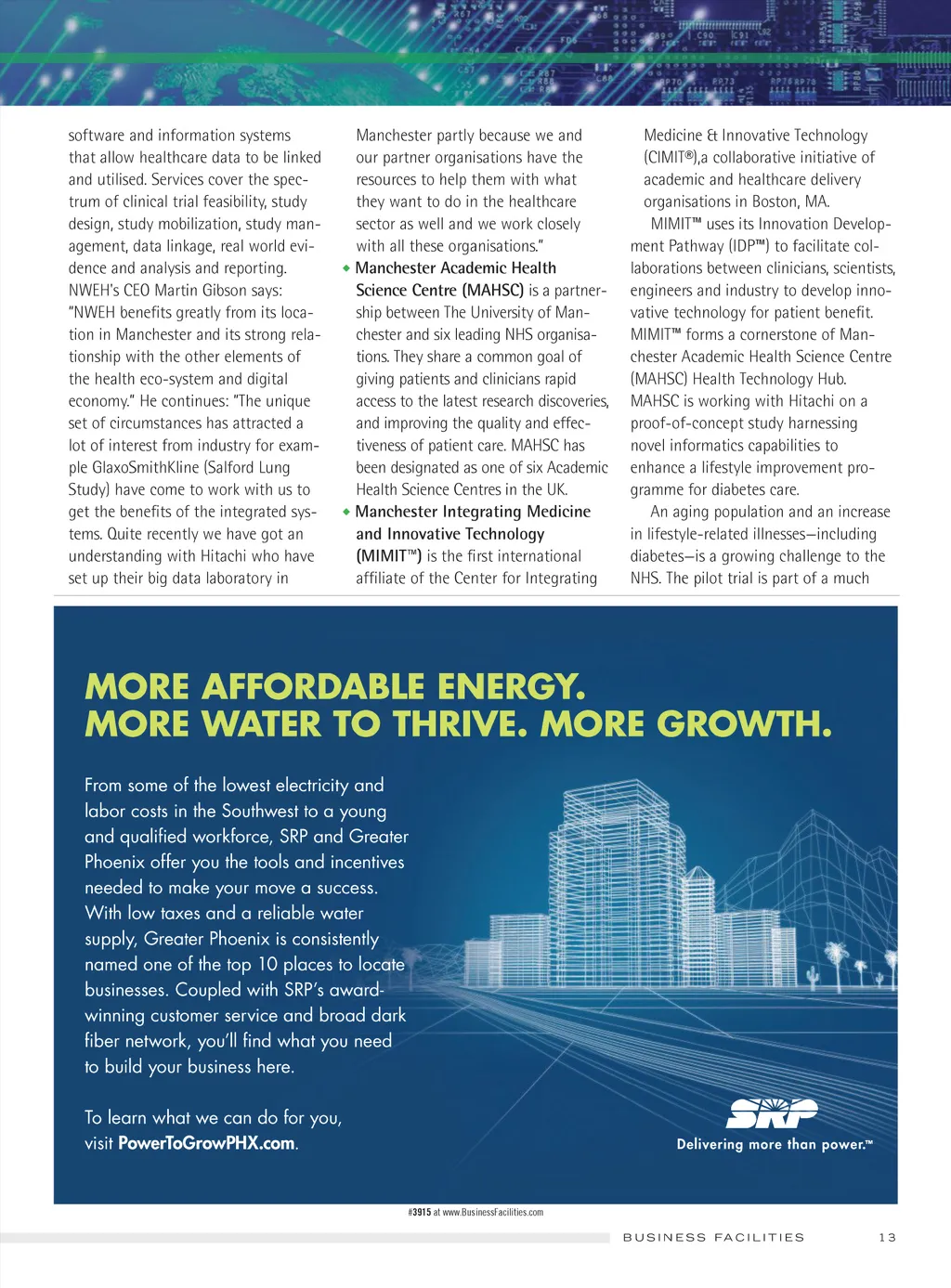 software and information systems that allow healthcare data to be linked and utilised. Services cover the spectrum of clinical trial feasibility, study design, study mobilization, study management, data linkage, real world evidence and analysis and reporting. NWEH's CEO Martin Gibson says: "NWEH benefits greatly from its location in Manchester and its strong relationship with the other elements of the health eco-system and digital economy." He continues: "The unique set of circumstances has attracted a lot of interest from industry for example GlaxoSmithKline (Salford Lung Study) have come to work with us to get the benefits of the integrated systems. Quite recently we have got an understanding with Hitachi who have set up their big data laboratory in Manchester partly because we and our partner organisations have the resources to help them with what they want to do in the healthcare sector as well and we work closely with all these organisations."

◆ Manchester Academic Health Science Centre (MAHSC) is a partnership between The University of Manchester and six leading NHS organisations. They share a common goal of giving patients and clinicians rapid access to the latest research discoveries, and improving the quality and effectiveness of patient care. MAHSC has been designated as one of six Academic Health Science Centres in the UK.

◆ Manchester Integrating Medicine and Innovative Technology (MIMIT™) is the first international affiliate of the Center for Integrating Medicine & Innovative Technology (CIMIT®),a collaborative initiative of academic and healthcare delivery organisations in Boston, MA.

MIMIT™ uses its Innovation Development Pathway (IDP™) to facilitate collaborations between clinicians, scientists, engineers and industry to develop innovative technology for patient benefit. MIMIT™ forms a cornerstone of Manchester Academic Health Science Centre (MAHSC) Health Technology Hub. MAHSC is working with Hitachi on a proof-of-concept study harnessing novel informatics capabilities to enhance a lifestyle improvement programme for diabetes care.

An aging population and an increase in lifestyle-related illnesses—including diabetes—is a growing challenge to the NHS. The pilot trial is part of a much

MORE AFFORDABLE ENERGY.
MORE WATER TO THRIVE. MORE GROWTH.

From some of the lowest electricity and labor costs in the Southwest to a young and qualified workforce, SRP and Greater Phoenix offer you the tools and incentives needed to make your move a success. With low taxes and a reliable water supply, Greater Phoenix is consistently named one of the top 10 places to locate businesses. Coupled with SRP's award-winning customer service and broad dark fiber network, you'll find what you need to build your business here.

To learn what we can do for you, visit PowerToGrowPHX.com.

SRP
Delivering more than power.™

#3915 at www.BusinessFacilities.com

BUSINESS FACILITIES 13